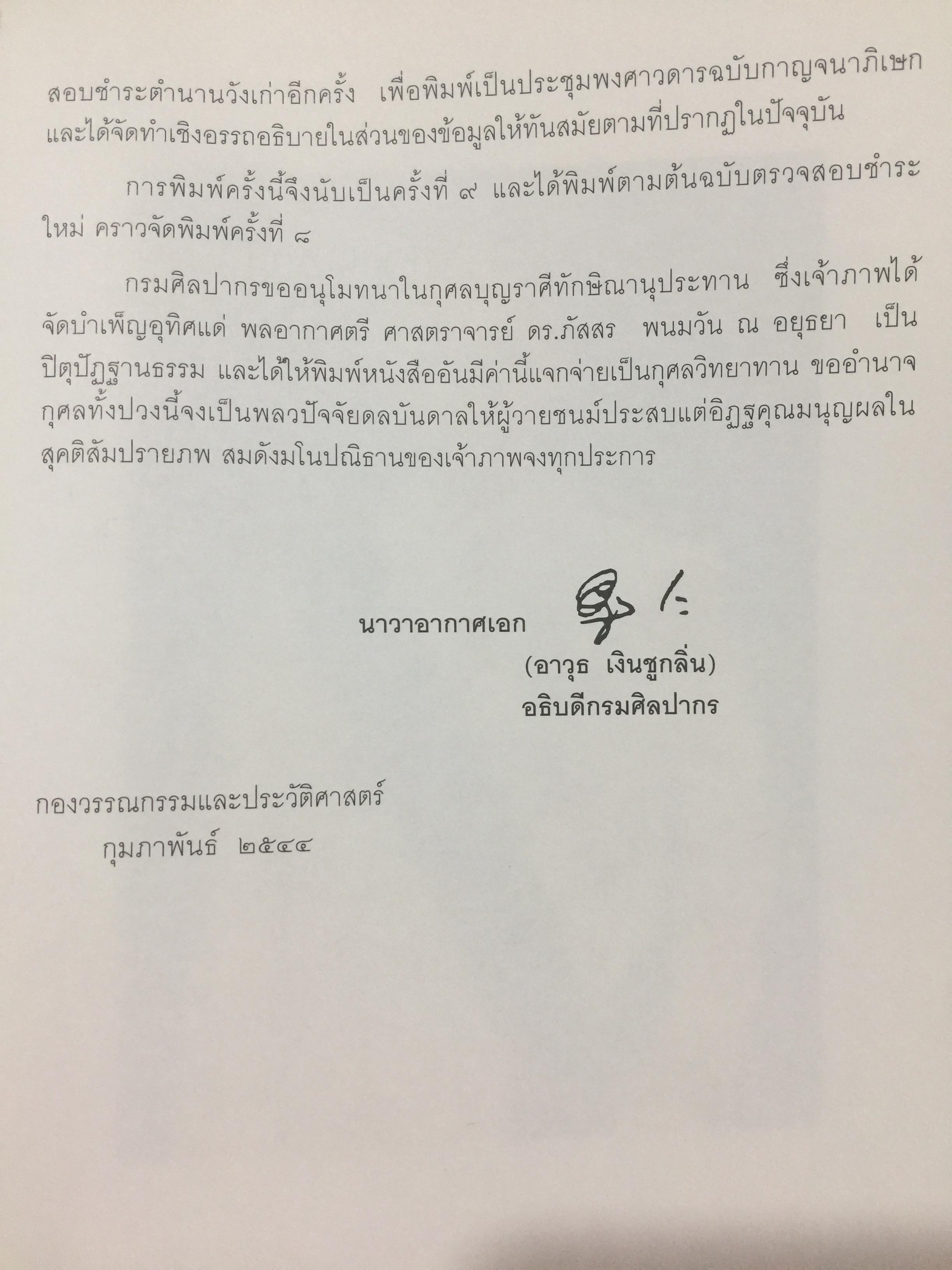 สอบชำระตำนานวังเก่าอีกครั้ง เพื่อพิมพ์เป็นประชุมพงศาวดารฉบับกาญจนาภิเษก และได้จัดทำเชิงอรรถอธิบายในส่วนของข้อมูลให้ทันสมัยตามที่ปรากฏในปัจจุบัน

การพิมพ์ครั้งนี้จึงนับเป็นครั้งที่ ๙ และได้พิมพ์ตามต้นฉบับตรวจสอบชำระใหม่ คราวจัดพิมพ์ครั้งที่ ๘

กรมศิลปากรขออนุโมทนาในกุศลบุญราศีทักษิณานุประทาน ซึ่งเจ้าภาพได้จัดบำเพ็ญอุทิศแด่ พลอากาศตรี ศาสตราจารย์ ดร.ภัสสร พนมวัน ณ อยุธยา เป็นปิตุปัฏฐานธรรม และได้ให้พิมพ์หนังสืออันมีค่านี้แจกจ่ายเป็นกุศลวิทยาทาน ขออำนาจกุศลทั้งปวงนี้จงเป็นพลวปัจจัยดลบันดาลให้ผู้วายชนม์ประสบแต่อิฏฐคุณมนุญผลในสุคติสัมปรายภพ สมดังมโนปณิธานของเจ้าภาพจงทุกประการ

นาวาอากาศเอก
(อาวุธ เงินชูกลิ่น)
อธิบดีกรมศิลปากร

กองวรรณกรรมและประวัติศาสตร์
กุมภาพันธ์ ๒๕๔๔